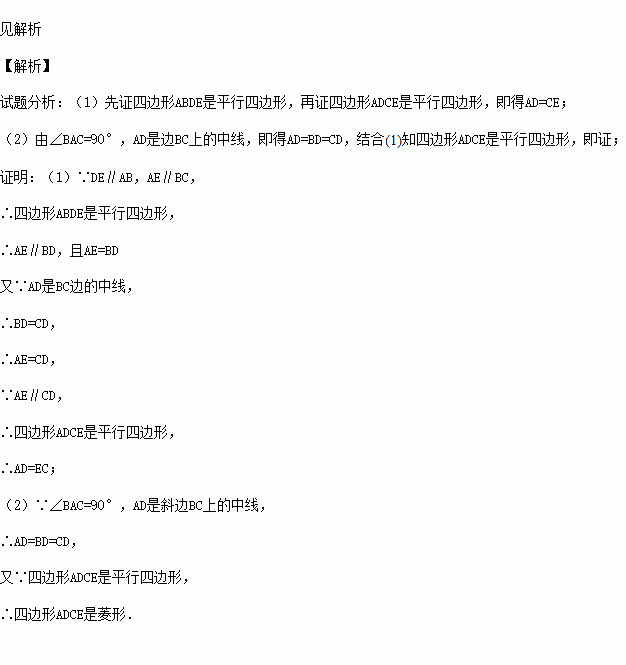 见解析

【解析】

试题分析：（1）先证四边形ABDE是平行四边形，再证四边形ADCE是平行四边形，即得AD=CE；

（2）由∠BAC=90°，AD是边BC上的中线，即得AD=BD=CD，结合(1)知四边形ADCE是平行四边形，即证；

证明：（1）∵DE∥AB，AE∥BC，

∴四边形ABDE是平行四边形，

∴AE∥BD，且AE=BD

又∵AD是BC边的中线，

∴BD=CD，

∴AE=CD，

∵AE∥CD，

∴四边形ADCE是平行四边形，

∴AD=EC；

（2）∵∠BAC=90°，AD是斜边BC上的中线，

∴AD=BD=CD，

又∵四边形ADCE是平行四边形，

∴四边形ADCE是菱形.